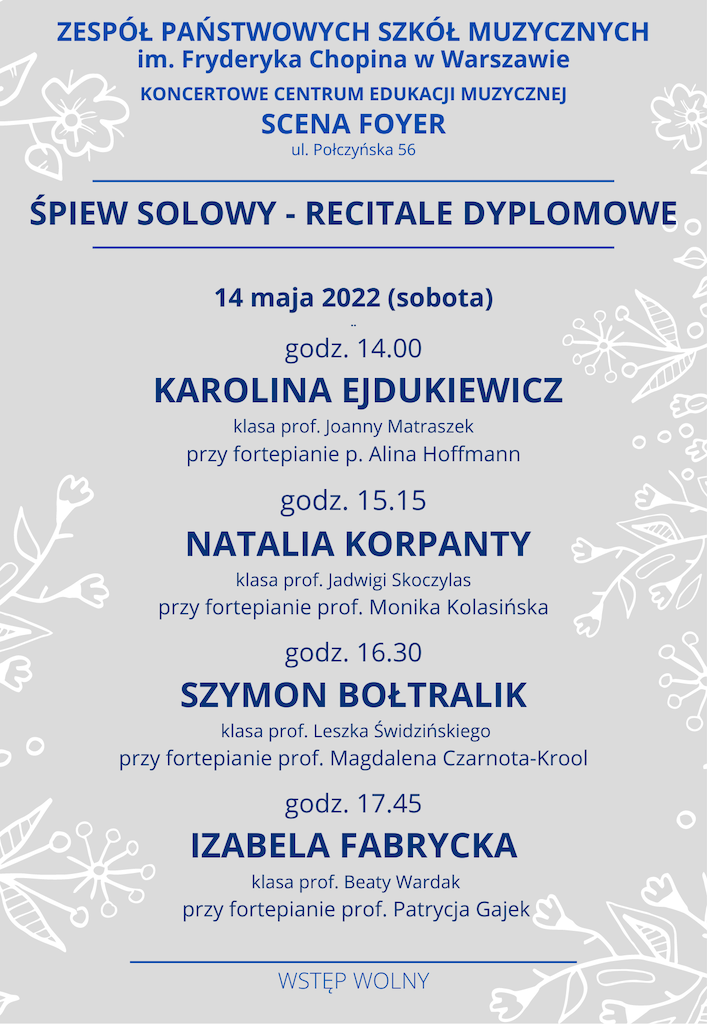 ZESPÓŁ PAŃSTWOWYCH SZKÓŁ MUZYCZNYCH
im. Fryderyka Chopina w Warszawie
KONCERTOWE CENTRUM EDUKACJI MUZYCZNEJ
SCENA FOYER
ul. Połczyńska 56

ŚPIEW SOLOWY - RECITALE DYPLOMOWE

14 maja 2022 (sobota)

godz. 14.00
KAROLINA EJDUKIEWICZ
klasa prof. Joanny Matraszek
przy fortepianie p. Alina Hoffmann

godz. 15.15
NATALIA KORPANTY
klasa prof. Jadwigi Skoczylas
przy fortepianie prof. Monika Kolasińska

godz. 16.30
SZYMON BOŁTRALIK
klasa prof. Leszka Świdzińskiego
przy fortepianie prof. Magdalena Czarnota-Krool

godz. 17.45
IZABELA FABRYCKA
klasa prof. Beaty Wardak
przy fortepianie prof. Patrycja Gajek

WSTĘP WOLNY